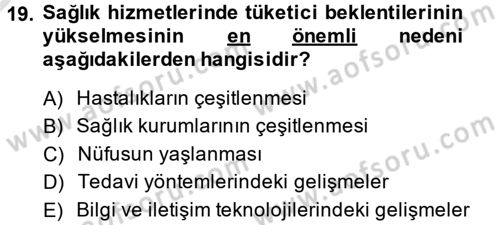 19. Sağlık hizmetlerinde tüketici beklentilerinin yükselmesinin en önemli nedeni aşağıdakilerden hangisidir?

A) Hastalıkların çeşitlenmesi
B) Sağlık kurumlarının çeşitlenmesi
C) Nüfusun yaşlanması
D) Tedavi yöntemlerindeki gelişmeler
E) Bilgi ve iletişim teknolojilerindeki gelişmeler

www.aofsoru.com